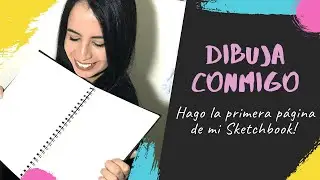 DIBUJA CONMIGO

Hago la primera página de mi Sketchbook!